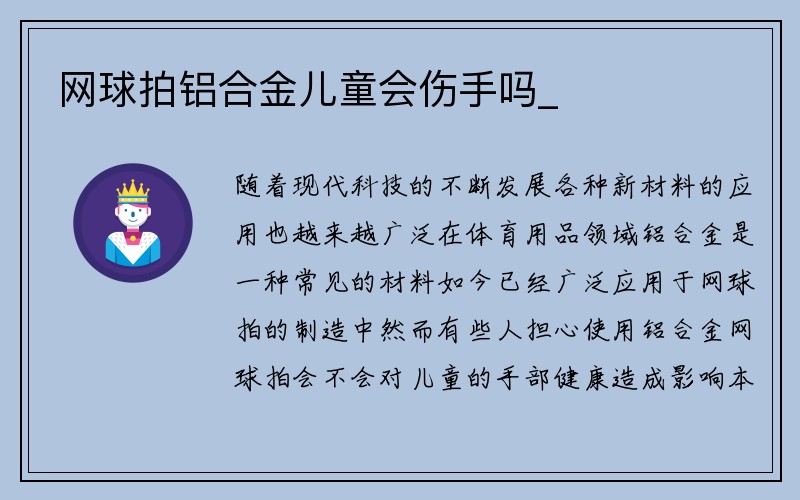 网球拍铝合金儿童会伤手吗_

随着现代科技的不断发展各种新材料的应用也越来越广泛在体育用品领域铝合金是一种常见的材料如今已经广泛应用于网球拍的制造中然而有些人担心使用铝合金网球拍会不会对儿童的手部健康造成影响本